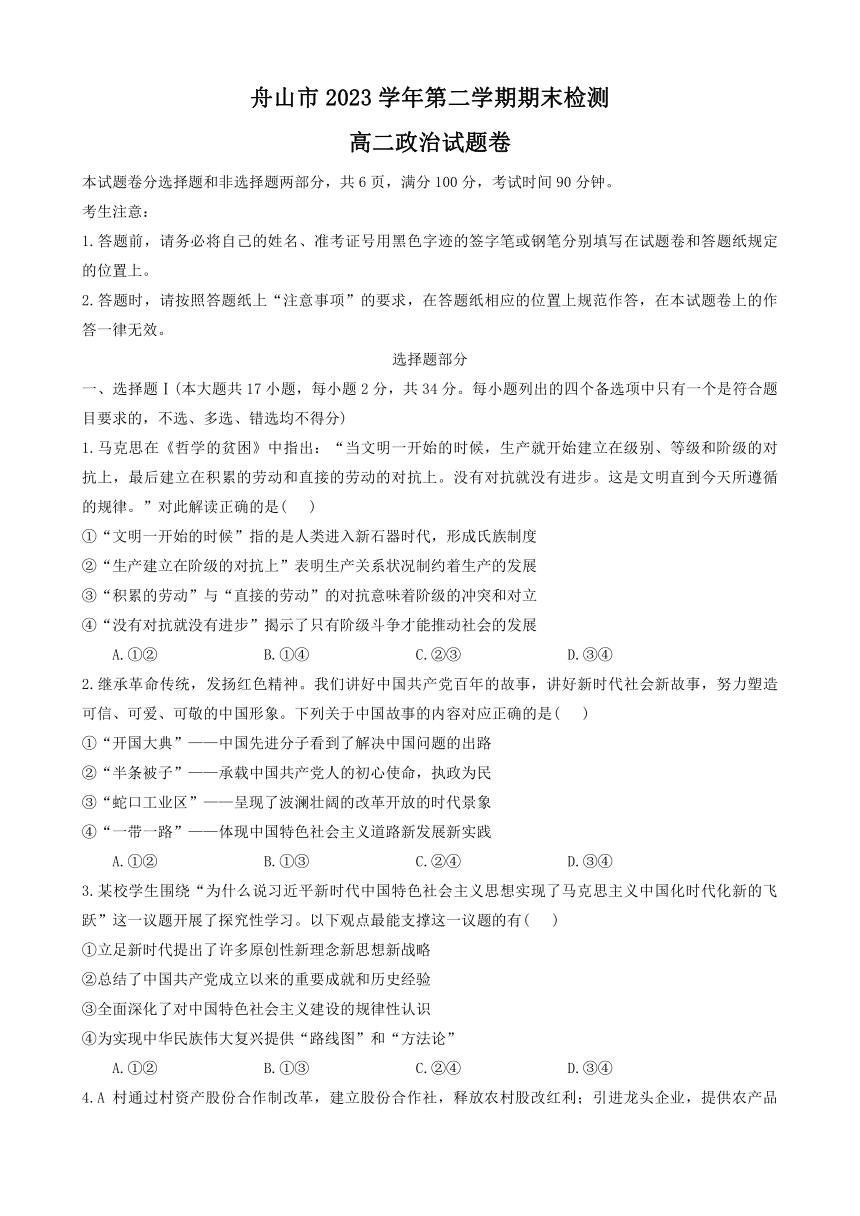 舟山市 2023 学年第二学期期末检测

高二政治试题卷

本试题卷分选择题和非选择题两部分，共 6 页，满分 100 分，考试时间 90 分钟。

考生注意：

1.答题前，请务必将自己的姓名、准考证号用黑色字迹的签字笔或钢笔分别填写在试题卷和答题纸规定的位置上。

2.答题时，请按照答题纸上“注意事项”的要求，在答题纸相应的位置上规范作答，在本试题卷上的作答一律无效。

选择题部分

一、选择题Ⅰ(本大题共 17 小题，每小题 2 分，共 34 分。每小题列出的四个备选项中只有一个是符合题目要求的，不选、多选、错选均不得分)

1.马克思在《哲学的贫困》中指出：“当文明一开始的时候，生产就开始建立在级别、等级和阶级的对抗上，最后建立在积累的劳动和直接的劳动的对抗上。没有对抗就没有进步。这是文明直到今天所遵循的规律。”对此解读正确的是(　　)

①“文明一开始的时候”指的是人类进入新石器时代，形成氏族制度

②“生产建立在阶级的对抗上”表明生产关系状况制约着生产的发展

③“积累的劳动”与“直接的劳动”的对抗意味着阶级的冲突和对立

④“没有对抗就没有进步”揭示了只有阶级斗争才能推动社会的发展

A.①②　　B.①④　　C.②③　　D.③④

2.继承革命传统，发扬红色精神。我们讲好中国共产党百年的故事，讲好新时代社会新故事，努力塑造可信、可爱、可敬的中国形象。下列关于中国故事的内容对应正确的是(　　)

①“开国大典”——中国先进分子看到了解决中国问题的出路

②“半条被子”——承载中国共产党人的初心使命，执政为民

③“蛇口工业区”——呈现了波澜壮阔的改革开放的时代景象

④“一带一路”——体现中国特色社会主义道路新发展新实践

A.①②　　B.①③　　C.②④　　D.③④

3.某校学生围绕“为什么说习近平新时代中国特色社会主义思想实现了马克思主义中国化时代化新的飞跃”这一议题开展了探究性学习。以下观点最能支撑这一议题的有(　　)

①立足新时代提出了许多原创性新理念新思想新战略

②总结了中国共产党成立以来的重要成就和历史经验

③全面深化了对中国特色社会主义建设的规律性认识

④为实现中华民族伟大复兴提供“路线图”和“方法论”

A.①②　　B.①③　　C.②④　　D.③④

4.A 村通过村资产股份合作制改革，建立股份合作社，释放农村股改红利；引进龙头企业，提供农产品